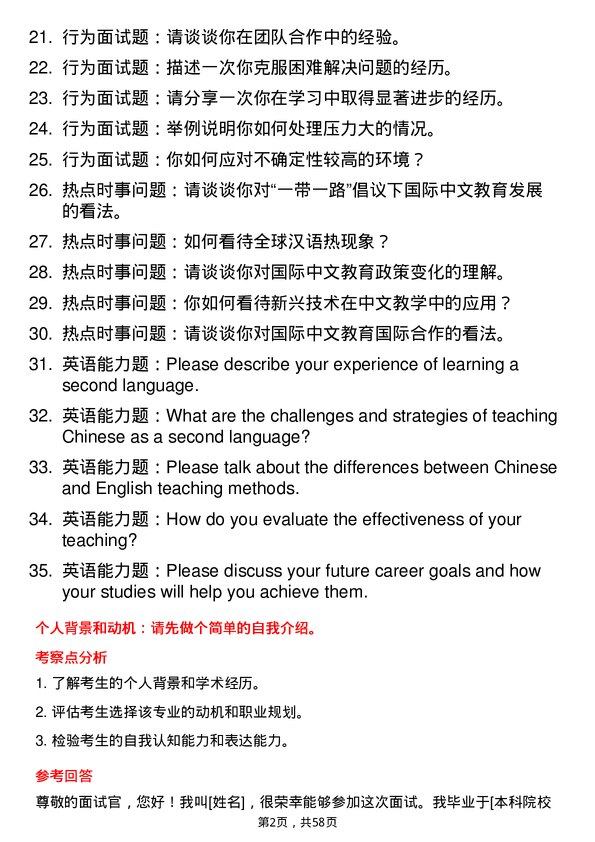 21. 行为面试题：请谈谈你在团队合作中的经验。

22. 行为面试题：描述一次你克服困难解决问题的经历。

23. 行为面试题：请分享一次你在学习中取得显著进步的经历。

24. 行为面试题：举例说明你如何处理压力大的情况。

25. 行为面试题：你如何应对不确定性较高的环境？

26. 热点时事问题：请谈谈你对“一带一路”倡议下国际中文教育发展的看法。

27. 热点时事问题：如何看待全球汉语热现象？

28. 热点时事问题：请谈谈你对国际中文教育政策变化的理解。

29. 热点时事问题：你如何看待新兴技术在中文教学中的应用？

30. 热点时事问题：请谈谈你对国际中文教育国际合作的看法。

31. 英语能力题：Please describe your experience of learning a second language.

32. 英语能力题：What are the challenges and strategies of teaching Chinese as a second language?

33. 英语能力题：Please talk about the differences between Chinese and English teaching methods.

34. 英语能力题：How do you evaluate the effectiveness of your teaching?

35. 英语能力题：Please discuss your future career goals and how your studies will help you achieve them.

个人背景和动机：请先做个简单的自我介绍。

考察点分析

1. 了解考生的个人背景和学术经历。

2. 评估考生选择该专业的动机和职业规划。

3. 检验考生的自我认知能力和表达能力。

参考回答

尊敬的面试官，您好！我叫[姓名]，很荣幸能够参加这次面试。我毕业于[本科院校

第2页，共58页